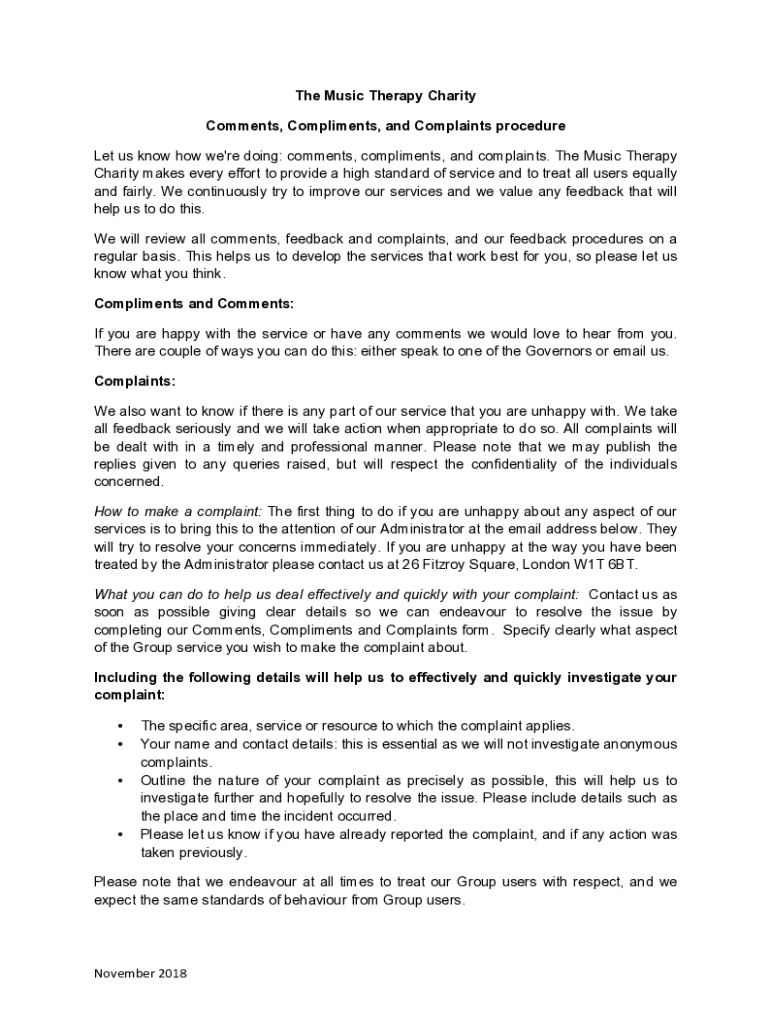 The Music Therapy Charity

Comments, Compliments, and Complaints procedure

Let us know how we're doing: comments, compliments, and complaints. The Music Therapy Charity makes every effort to provide a high standard of service and to treat all users equally and fairly. We continuously try to improve our services and we value any feedback that will help us to do this.

We will review all comments, feedback and complaints, and our feedback procedures on a regular basis. This helps us to develop the services that work best for you, so please let us know what you think.

Compliments and Comments:

If you are happy with the service or have any comments we would love to hear from you. There are couple of ways you can do this: either speak to one of the Governors or email us.

Complaints:

We also want to know if there is any part of our service that you are unhappy with. We take all feedback seriously and we will take action when appropriate to do so. All complaints will be dealt with in a timely and professional manner. Please note that we may publish the replies given to any queries raised, but will respect the confidentiality of the individuals concerned.

How to make a complaint: The first thing to do if you are unhappy about any aspect of our services is to bring this to the attention of our Administrator at the email address below. They will try to resolve your concerns immediately. If you are unhappy at the way you have been treated by the Administrator please contact us at 26 Fitzroy Square, London W1T 6BT.

What you can do to help us deal effectively and quickly with your complaint: Contact us as soon as possible giving clear details so we can endeavour to resolve the issue by completing our Comments, Compliments and Complaints form. Specify clearly what aspect of the Group service you wish to make the complaint about.

Including the following details will help us to effectively and quickly investigate your complaint:

• The specific area, service or resource to which the complaint applies.
• Your name and contact details: this is essential as we will not investigate anonymous complaints.
• Outline the nature of your complaint as precisely as possible, this will help us to investigate further and hopefully to resolve the issue. Please include details such as the place and time the incident occurred.
• Please let us know if you have already reported the complaint, and if any action was taken previously.

Please note that we endeavour at all times to treat our Group users with respect, and we expect the same standards of behaviour from Group users.

November 2018